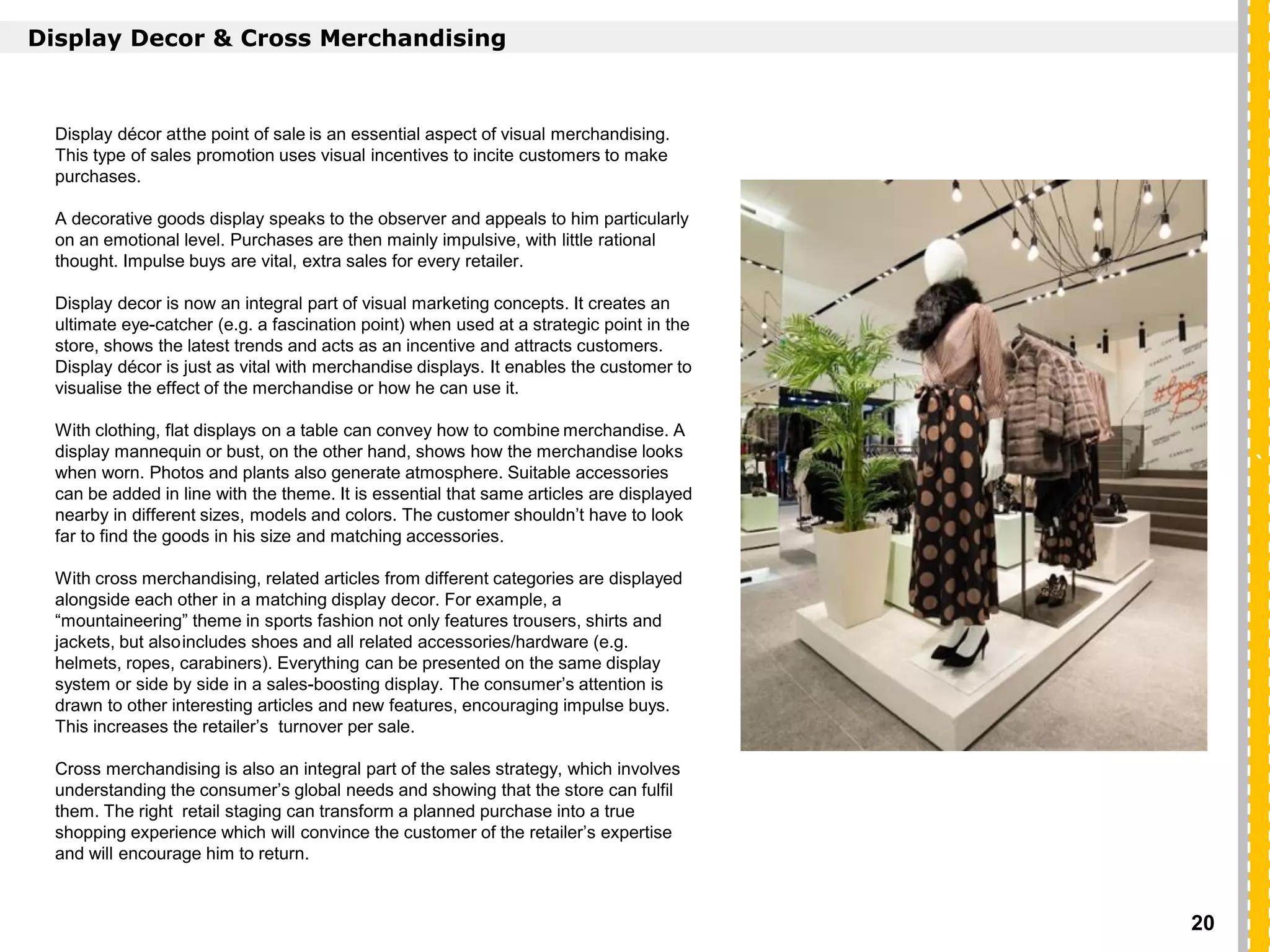 Display Decor & Cross Merchandising

Display décor atthe point of sale is an essential aspect of visual merchandising. This type of sales promotion uses visual incentives to incite customers to make purchases.

A decorative goods display speaks to the observer and appeals to him particularly on an emotional level. Purchases are then mainly impulsive, with little rational thought. Impulse buys are vital, extra sales for every retailer.

Display decor is now an integral part of visual marketing concepts. It creates an ultimate eye-catcher (e.g. a fascination point) when used at a strategic point in the store, shows the latest trends and acts as an incentive and attracts customers. Display décor is just as vital with merchandise displays. It enables the customer to visualise the effect of the merchandise or how he can use it.

With clothing, flat displays on a table can convey how to combine merchandise. A display mannequin or bust, on the other hand, shows how the merchandise looks when worn. Photos and plants also generate atmosphere. Suitable accessories can be added in line with the theme. It is essential that same articles are displayed nearby in different sizes, models and colors. The customer shouldn't have to look far to find the goods in his size and matching accessories.

With cross merchandising, related articles from different categories are displayed alongside each other in a matching display decor. For example, a "mountaineering" theme in sports fashion not only features trousers, shirts and jackets, but alsoincludes shoes and all related accessories/hardware (e.g. helmets, ropes, carabiners). Everything can be presented on the same display system or side by side in a sales-boosting display. The consumer's attention is drawn to other interesting articles and new features, encouraging impulse buys. This increases the retailer's turnover per sale.

Cross merchandising is also an integral part of the sales strategy, which involves understanding the consumer's global needs and showing that the store can fulfil them. The right retail staging can transform a planned purchase into a true shopping experience which will convince the customer of the retailer's expertise and will encourage him to return.

20